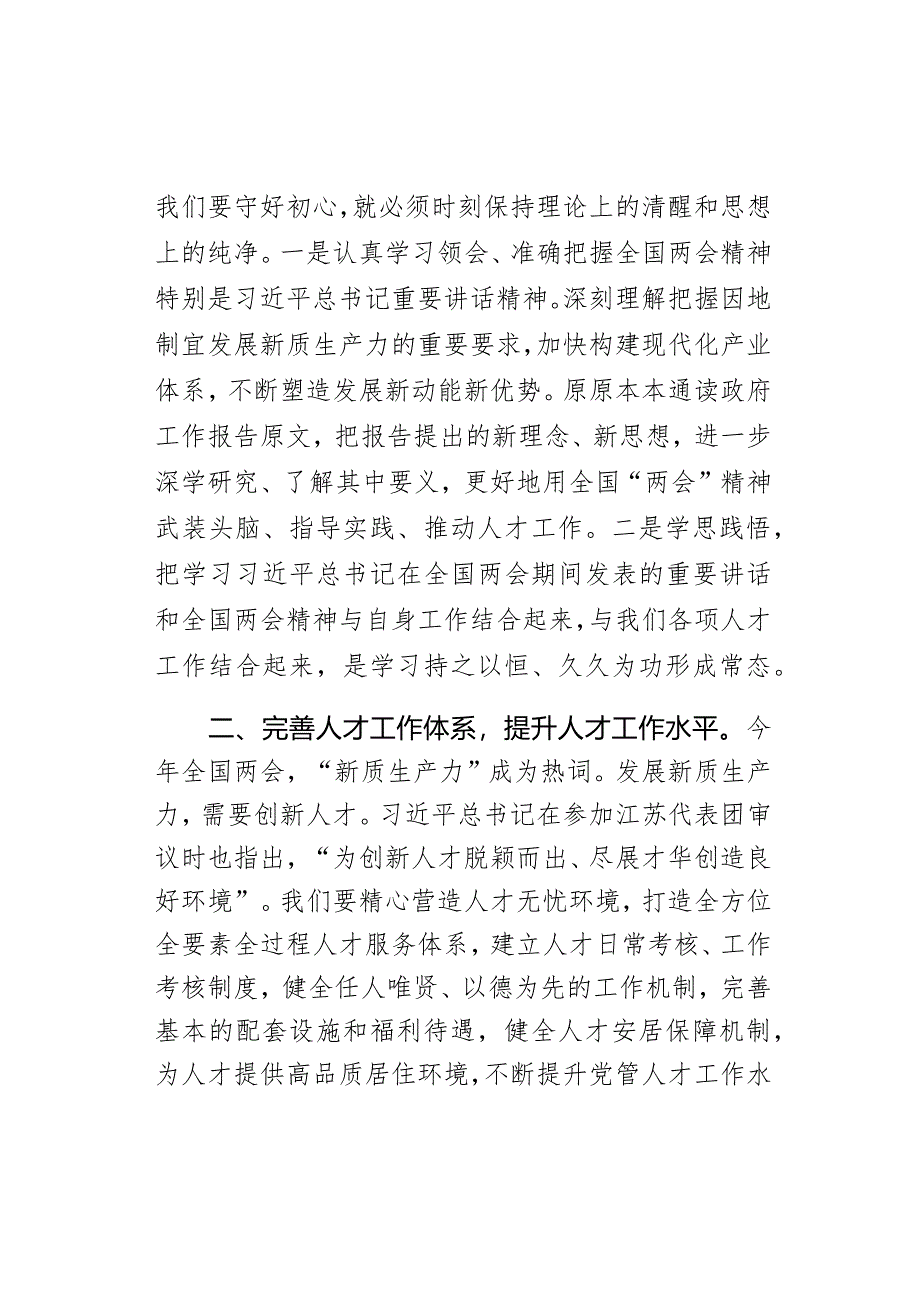 我们要守好初心，就必须时刻保持理论上的清醒和思想上的纯净。一是认真学习领会、准确把握全国两会精神特别是习近平总书记重要讲话精神。深刻理解把握因地制宜发展新质生产力的重要要求，加快构建现代化产业体系，不断塑造发展新动能新优势。原原本本通读政府工作报告原文，把报告提出的新理念、新思想，进一步深学研究、了解其中要义，更好地用全国“两会”精神武装头脑、指导实践、推动人才工作。二是学思践悟，把学习习近平总书记在全国两会期间发表的重要讲话和全国两会精神与自身工作结合起来，与我们各项人才工作结合起来，是学习持之以恒、久久为功形成常态。

二、完善人才工作体系，提升人才工作水平。今年全国两会，“新质生产力”成为热词。发展新质生产力，需要创新人才。习近平总书记在参加江苏代表团审议时也指出，“为创新人才脱颖而出、尽展才华创造良好环境”。我们要精心营造人才无忧环境，打造全方位全要素全过程人才服务体系，建立人才日常考核、工作考核制度，健全任人唯贤、以德为先的工作机制，完善基本的配套设施和福利待遇，健全人才安居保障机制，为人才提供高品质居住环境，不断提升党管人才工作水